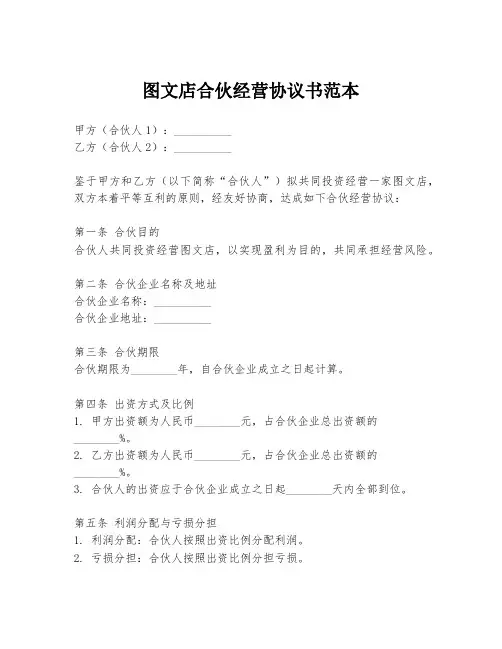 图文店合伙经营协议书范本

甲方（合伙人1）：__________
乙方（合伙人2）：__________

鉴于甲方和乙方（以下简称“合伙人”）拟共同投资经营一家图文店，双方本着平等互利的原则，经友好协商，达成如下合伙经营协议：

第一条 合伙目的
合伙人共同投资经营图文店，以实现盈利为目的，共同承担经营风险。

第二条 合伙企业名称及地址
合伙企业名称：__________
合伙企业地址：__________

第三条 合伙期限
合伙期限为________年，自合伙企业成立之日起计算。

第四条 出资方式及比例
1. 甲方出资额为人民币________元，占合伙企业总出资额的________%。
2. 乙方出资额为人民币________元，占合伙企业总出资额的________%。
3. 合伙人的出资应于合伙企业成立之日起________天内全部到位。

第五条 利润分配与亏损分担
1. 利润分配：合伙人按照出资比例分配利润。
2. 亏损分担：合伙人按照出资比例分担亏损。